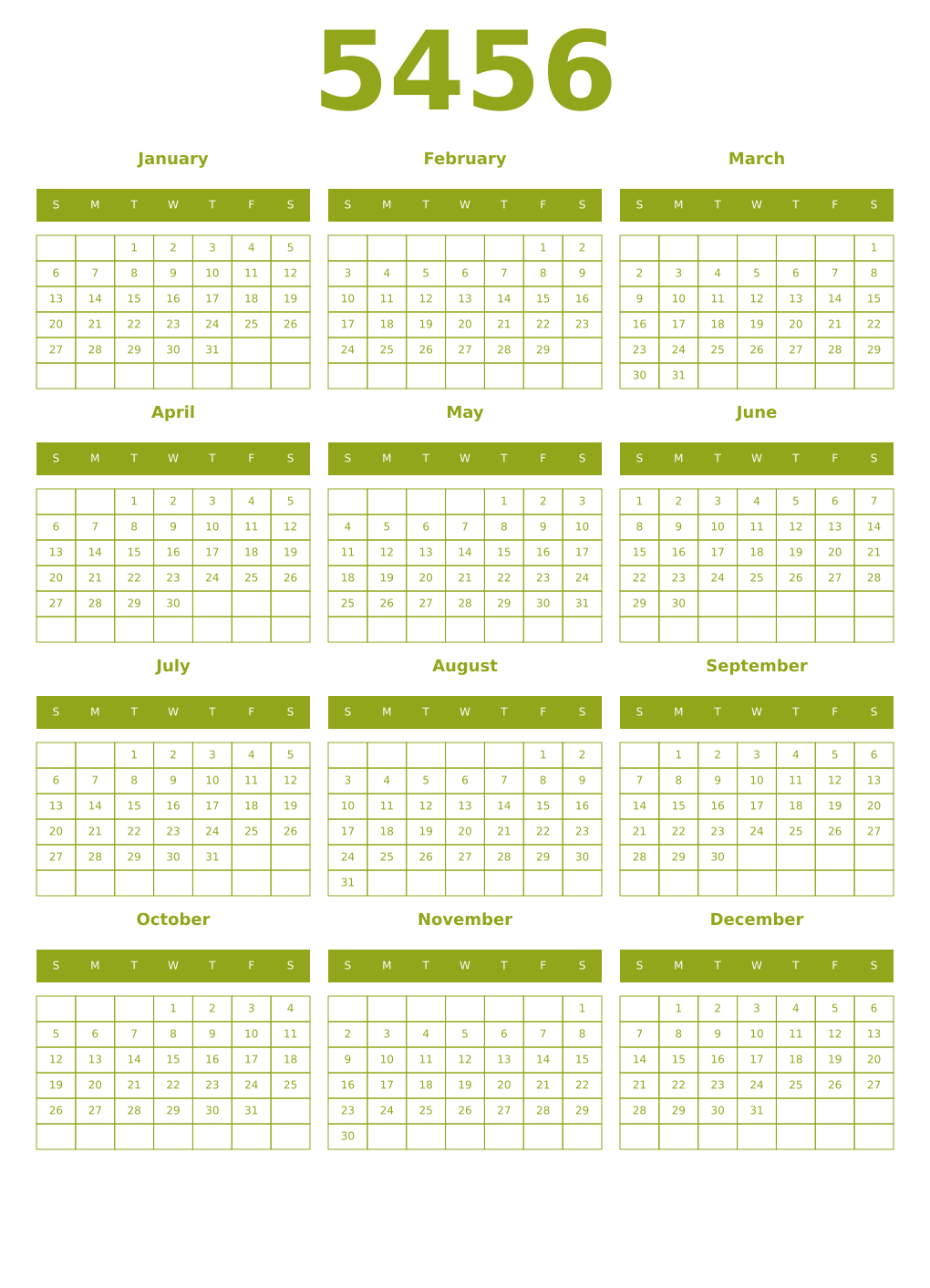 5456

January

| S | M | T | W | T | F | S |
|---|---|---|---|---|---|---|
|  |  | 1 | 2 | 3 | 4 | 5 |
| 6 | 7 | 8 | 9 | 10 | 11 | 12 |
| 13 | 14 | 15 | 16 | 17 | 18 | 19 |
| 20 | 21 | 22 | 23 | 24 | 25 | 26 |
| 27 | 28 | 29 | 30 | 31 |  |  |
|  |  |  |  |  |  |  |

February

| S | M | T | W | T | F | S |
|---|---|---|---|---|---|---|
|  |  |  |  |  | 1 | 2 |
| 3 | 4 | 5 | 6 | 7 | 8 | 9 |
| 10 | 11 | 12 | 13 | 14 | 15 | 16 |
| 17 | 18 | 19 | 20 | 21 | 22 | 23 |
| 24 | 25 | 26 | 27 | 28 | 29 |  |
|  |  |  |  |  |  |  |

March

| S | M | T | W | T | F | S |
|---|---|---|---|---|---|---|
|  |  |  |  |  |  | 1 |
| 2 | 3 | 4 | 5 | 6 | 7 | 8 |
| 9 | 10 | 11 | 12 | 13 | 14 | 15 |
| 16 | 17 | 18 | 19 | 20 | 21 | 22 |
| 23 | 24 | 25 | 26 | 27 | 28 | 29 |
| 30 | 31 |  |  |  |  |  |

April

| S | M | T | W | T | F | S |
|---|---|---|---|---|---|---|
|  |  | 1 | 2 | 3 | 4 | 5 |
| 6 | 7 | 8 | 9 | 10 | 11 | 12 |
| 13 | 14 | 15 | 16 | 17 | 18 | 19 |
| 20 | 21 | 22 | 23 | 24 | 25 | 26 |
| 27 | 28 | 29 | 30 |  |  |  |
|  |  |  |  |  |  |  |

May

| S | M | T | W | T | F | S |
|---|---|---|---|---|---|---|
|  |  |  |  | 1 | 2 | 3 |
| 4 | 5 | 6 | 7 | 8 | 9 | 10 |
| 11 | 12 | 13 | 14 | 15 | 16 | 17 |
| 18 | 19 | 20 | 21 | 22 | 23 | 24 |
| 25 | 26 | 27 | 28 | 29 | 30 | 31 |
|  |  |  |  |  |  |  |

June

| S | M | T | W | T | F | S |
|---|---|---|---|---|---|---|
| 1 | 2 | 3 | 4 | 5 | 6 | 7 |
| 8 | 9 | 10 | 11 | 12 | 13 | 14 |
| 15 | 16 | 17 | 18 | 19 | 20 | 21 |
| 22 | 23 | 24 | 25 | 26 | 27 | 28 |
| 29 | 30 |  |  |  |  |  |
|  |  |  |  |  |  |  |

July

| S | M | T | W | T | F | S |
|---|---|---|---|---|---|---|
|  |  | 1 | 2 | 3 | 4 | 5 |
| 6 | 7 | 8 | 9 | 10 | 11 | 12 |
| 13 | 14 | 15 | 16 | 17 | 18 | 19 |
| 20 | 21 | 22 | 23 | 24 | 25 | 26 |
| 27 | 28 | 29 | 30 | 31 |  |  |
|  |  |  |  |  |  |  |

August

| S | M | T | W | T | F | S |
|---|---|---|---|---|---|---|
|  |  |  |  |  | 1 | 2 |
| 3 | 4 | 5 | 6 | 7 | 8 | 9 |
| 10 | 11 | 12 | 13 | 14 | 15 | 16 |
| 17 | 18 | 19 | 20 | 21 | 22 | 23 |
| 24 | 25 | 26 | 27 | 28 | 29 | 30 |
| 31 |  |  |  |  |  |  |

September

| S | M | T | W | T | F | S |
|---|---|---|---|---|---|---|
|  | 1 | 2 | 3 | 4 | 5 | 6 |
| 7 | 8 | 9 | 10 | 11 | 12 | 13 |
| 14 | 15 | 16 | 17 | 18 | 19 | 20 |
| 21 | 22 | 23 | 24 | 25 | 26 | 27 |
| 28 | 29 | 30 |  |  |  |  |
|  |  |  |  |  |  |  |

October

| S | M | T | W | T | F | S |
|---|---|---|---|---|---|---|
|  |  |  | 1 | 2 | 3 | 4 |
| 5 | 6 | 7 | 8 | 9 | 10 | 11 |
| 12 | 13 | 14 | 15 | 16 | 17 | 18 |
| 19 | 20 | 21 | 22 | 23 | 24 | 25 |
| 26 | 27 | 28 | 29 | 30 | 31 |  |
|  |  |  |  |  |  |  |

November

| S | M | T | W | T | F | S |
|---|---|---|---|---|---|---|
|  |  |  |  |  |  | 1 |
| 2 | 3 | 4 | 5 | 6 | 7 | 8 |
| 9 | 10 | 11 | 12 | 13 | 14 | 15 |
| 16 | 17 | 18 | 19 | 20 | 21 | 22 |
| 23 | 24 | 25 | 26 | 27 | 28 | 29 |
| 30 |  |  |  |  |  |  |

December

| S | M | T | W | T | F | S |
|---|---|---|---|---|---|---|
|  | 1 | 2 | 3 | 4 | 5 | 6 |
| 7 | 8 | 9 | 10 | 11 | 12 | 13 |
| 14 | 15 | 16 | 17 | 18 | 19 | 20 |
| 21 | 22 | 23 | 24 | 25 | 26 | 27 |
| 28 | 29 | 30 | 31 |  |  |  |
|  |  |  |  |  |  |  |